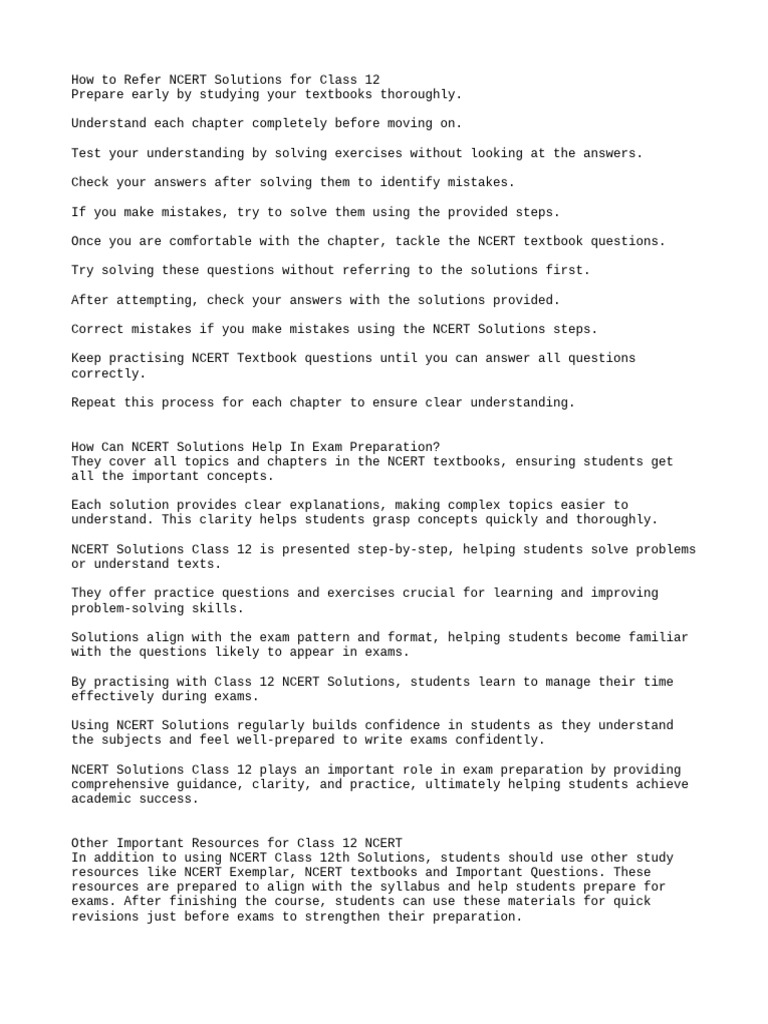 How to Refer NCERT Solutions for Class 12
Prepare early by studying your textbooks thoroughly.

Understand each chapter completely before moving on.

Test your understanding by solving exercises without looking at the answers.

Check your answers after solving them to identify mistakes.

If you make mistakes, try to solve them using the provided steps.

Once you are comfortable with the chapter, tackle the NCERT textbook questions.

Try solving these questions without referring to the solutions first.

After attempting, check your answers with the solutions provided.

Correct mistakes if you make mistakes using the NCERT Solutions steps.

Keep practising NCERT Textbook questions until you can answer all questions correctly.

Repeat this process for each chapter to ensure clear understanding.

How Can NCERT Solutions Help In Exam Preparation?
They cover all topics and chapters in the NCERT textbooks, ensuring students get all the important concepts.

Each solution provides clear explanations, making complex topics easier to understand. This clarity helps students grasp concepts quickly and thoroughly.

NCERT Solutions Class 12 is presented step-by-step, helping students solve problems or understand texts.

They offer practice questions and exercises crucial for learning and improving problem-solving skills.

Solutions align with the exam pattern and format, helping students become familiar with the questions likely to appear in exams.

By practising with Class 12 NCERT Solutions, students learn to manage their time effectively during exams.

Using NCERT Solutions regularly builds confidence in students as they understand the subjects and feel well-prepared to write exams confidently.

NCERT Solutions Class 12 plays an important role in exam preparation by providing comprehensive guidance, clarity, and practice, ultimately helping students achieve academic success.

Other Important Resources for Class 12 NCERT
In addition to using NCERT Class 12th Solutions, students should use other study resources like NCERT Exemplar, NCERT textbooks and Important Questions. These resources are prepared to align with the syllabus and help students prepare for exams. After finishing the course, students can use these materials for quick revisions just before exams to strengthen their preparation.